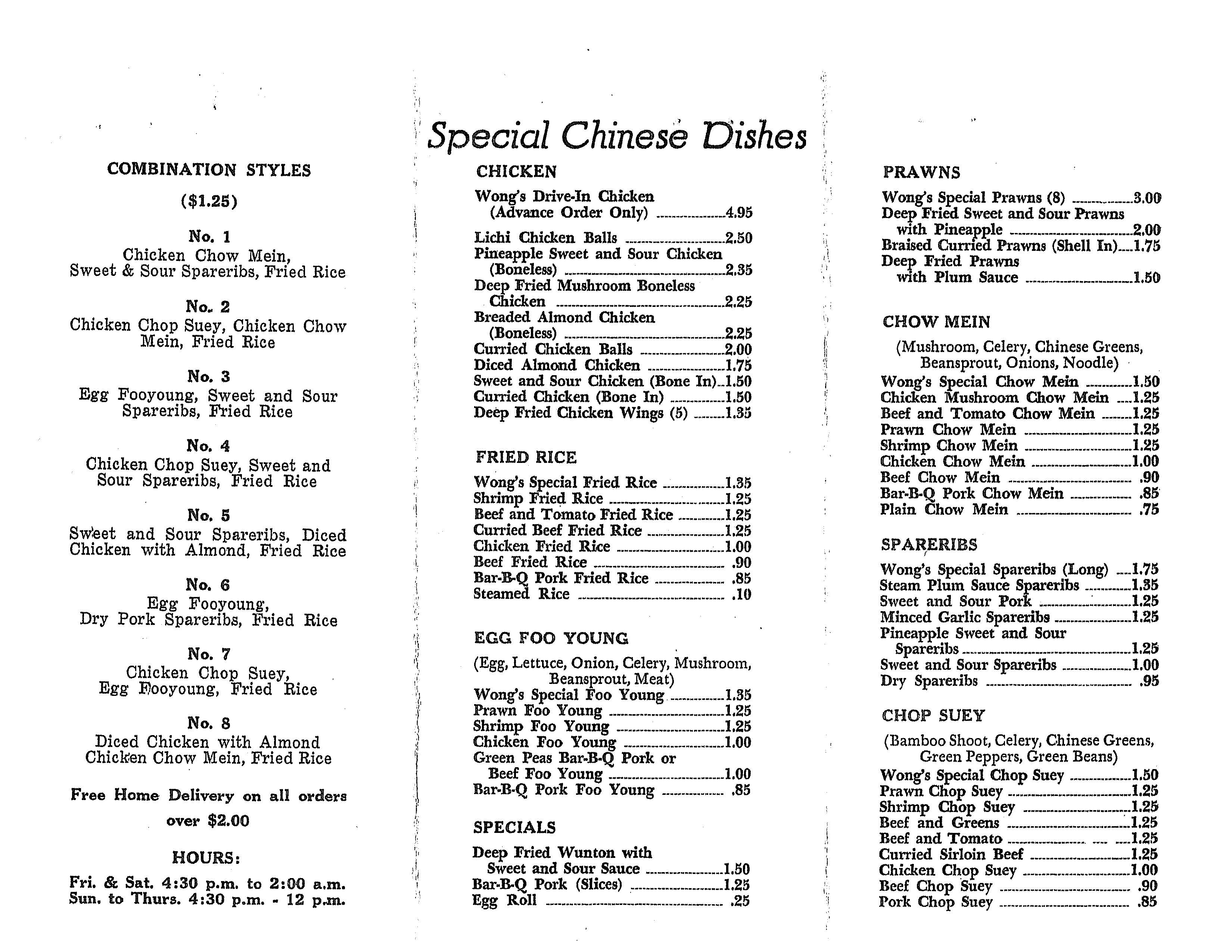 COMBINATION STYLES

($1.25)

No. 1
Chicken Chow Mein, Sweet & Sour Spareribs, Fried Rice

No. 2
Chicken Chop Suey, Chicken Chow Mein, Fried Rice

No. 3
Egg Fooyoung, Sweet and Sour Spareribs, Fried Rice

No. 4
Chicken Chop Suey, Sweet and Sour Spareribs, Fried Rice

No. 5
Sweet and Sour Spareribs, Diced Chicken with Almond, Fried Rice

No. 6
Egg Fooyoung, Dry Pork Spareribs, Fried Rice

No. 7
Chicken Chop Suey, Egg Fooyoung, Fried Rice

No. 8
Diced Chicken with Almond Chicken Chow Mein, Fried Rice

Free Home Delivery on all orders over $2.00

HOURS:
Fri. & Sat. 4:30 p.m. to 2:00 a.m.
Sun. to Thurs. 4:30 p.m. - 12 p.m.

Special Chinese Dishes

CHICKEN
Wong's Drive-In Chicken (Advance Order Only) 4.95
Lichi Chicken Balls 2.50
Pineapple Sweet and Sour Chicken (Boneless) 2.35
Deep Fried Mushroom Boneless Chicken 2.25
Breaded Almond Chicken (Boneless) 2.25
Curried Chicken Balls 2.00
Diced Almond Chicken 1.75
Sweet and Sour Chicken (Bone In) 1.50
Curried Chicken (Bone In) 1.50
Deep Fried Chicken Wings (5) 1.35

FRIED RICE
Wong's Special Fried Rice 1.35
Shrimp Fried Rice 1.25
Beef and Tomato Fried Rice 1.25
Curried Beef Fried Rice 1.25
Chicken Fried Rice 1.00
Beef Fried Rice .90
Bar-B-Q Pork Fried Rice .85
Steamed Rice .10

EGG FOO YOUNG
(Egg, Lettuce, Onion, Celery, Mushroom, Beansprout, Meat)
Wong's Special Foo Young 1.35
Prawn Foo Young 1.25
Shrimp Foo Young 1.25
Chicken Foo Young 1.00
Green Peas Bar-B-Q Pork or Beef Foo Young 1.00
Bar-B-Q Pork Foo Young .85

SPECIALS
Deep Fried Wunton with Sweet and Sour Sauce 1.50
Bar-B-Q Pork (Slices) 1.25
Egg Roll .25

PRAWNS
Wong's Special Prawns (8) 3.00
Deep Fried Sweet and Sour Prawns with Pineapple 2.00
Braised Curried Prawns (Shell In) 1.75
Deep Fried Prawns with Plum Sauce 1.50

CHOW MEIN
(Mushroom, Celery, Chinese Greens, Beansprout, Onions, Noodle)
Wong's Special Chow Mein 1.50
Chicken Mushroom Chow Mein 1.25
Beef and Tomato Chow Mein 1.25
Prawn Chow Mein 1.25
Shrimp Chow Mein 1.25
Chicken Chow Mein 1.00
Beef Chow Mein .90
Bar-B-Q Pork Chow Mein .85
Plain Chow Mein .75

SPARERIBS
Wong's Special Spareribs (Long) 1.75
Steam Plum Sauce Spareribs 1.35
Sweet and Sour Pork 1.25
Minced Garlic Spareribs 1.25
Pineapple Sweet and Sour Spareribs 1.25
Sweet and Sour Spareribs 1.00
Dry Spareribs .95

CHOP SUEY
(Bamboo Shoot, Celery, Chinese Greens, Green Peppers, Green Beans)
Wong's Special Chop Suey 1.50
Prawn Chop Suey 1.25
Shrimp Chop Suey 1.25
Beef and Greens 1.25
Beef and Tomato 1.25
Curried Sirloin Beef 1.25
Chicken Chop Suey 1.00
Beef Chop Suey .90
Pork Chop Suey .85